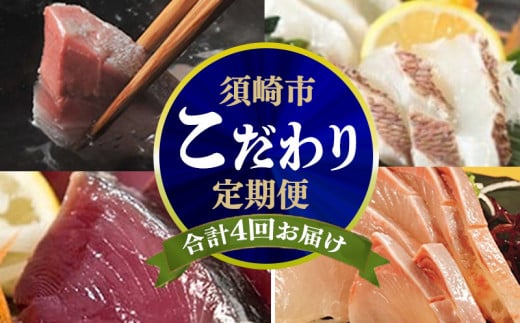 須崎市
こだわり
定期便
合計4回お届け